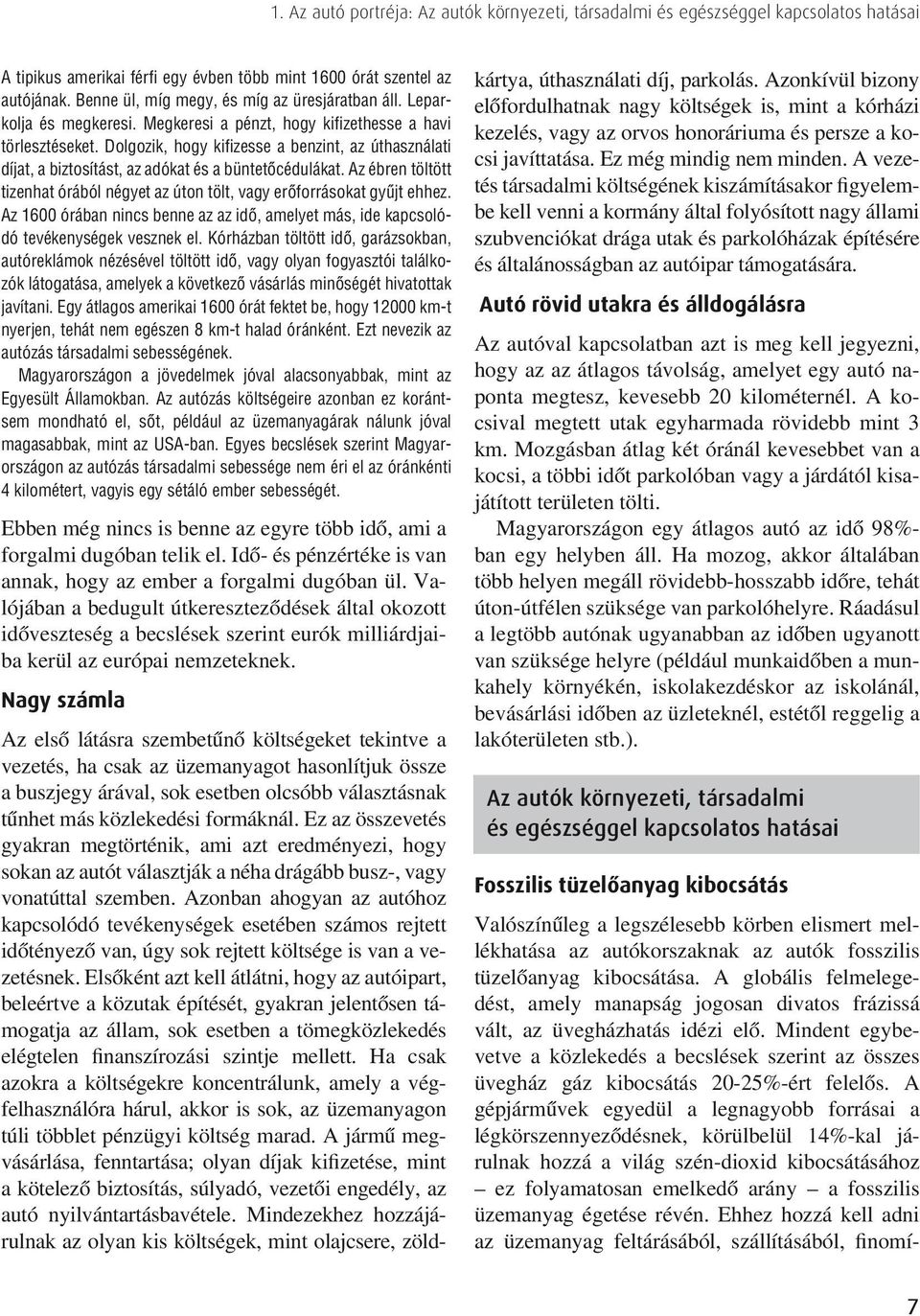 1. Az autó portréja: Az autók környezeti, társadalmi és egészséggel kapcsolatos hatásai

A tipikus amerikai férfi egy évben több mint 1600 órát szentel az autójának. Benne ül, míg megy, és míg az üresjáratban áll. Leparkolja és megkeresi. Megkeresi a pénzt, hogy kifizethesse a havi törlesztéseket. Dolgozik, hogy kifizesse a benzint, az úthasználati díjat, a biztosítást, az adókat és a büntetőcédulákat. Az ébren töltött tizenhat órából négyet az úton tölt, vagy erőforrásokat gyűjt ehhez. Az 1600 órában nincs benne az az idő, amelyet más, ide kapcsolódó tevékenységek vesznek el. Kórházban töltött idő, garázsokban, autóreklámok nézésével töltött idő, vagy olyan fogyasztói találkozók látogatása, amelyek a következő vásárlás minőségét hivatottak javítani. Egy átlagos amerikai 1600 órát fektet be, hogy 12000 km-t nyerjen, tehát nem egészen 8 km-t halad óránként. Ezt nevezik az autózás társadalmi sebességének.

Magyarországon a jövedelmek jóval alacsonyabbak, mint az Egyesült Államokban. Az autózás költségeire azonban ez korántsem mondható el, sőt, például az üzemanyagárak nálunk jóval magasabbak, mint az USA-ban. Egyes becslések szerint Magyarországon az autózás társadalmi sebessége nem éri el az óránkénti 4 kilométert, vagyis egy sétáló ember sebességét.

Ebben még nincs is benne az egyre több idő, ami a forgalmi dugóban telik el. Idő- és pénzértéke is van annak, hogy az ember a forgalmi dugóban ül. Valójában a bedugult útkereszteződések által okozott időveszteség a becslések szerint eurók milliárdjaiba kerül az európai nemzeteknek.

Nagy számla

Az első látásra szembetűnő költségeket tekintve a vezetés, ha csak az üzemanyagot hasonlítjuk össze a buszjegy árával, sok esetben olcsóbb választásnak tűnhet más közlekedési formáknál. Ez az összevetés gyakran megtörténik, ami azt eredményezi, hogy sokan az autót választják a néha drágább busz-, vagy vonatúttal szemben. Azonban ahogyan az autóhoz kapcsolódó tevékenységek esetében számos rejtett időtényező van, úgy sok rejtett költsége is van a vezetésnek. Elsőként azt kell átlátni, hogy az autóipart, beleértve a közutak építését, gyakran jelentősen támogatja az állam, sok esetben a tömegközlekedés elégtelen finanszírozási szintje mellett. Ha csak azokra a költségekre koncentrálunk, amely a végfelhasználóra hárul, akkor is sok, az üzemanyagon túli többlet pénzügyi költség marad. A jármű megvásárlása, fenntartása; olyan díjak kifizetése, mint a kötelező biztosítás, súlyadó, vezetői engedély, az autó nyilvántartásbavétele. Mindezekhez hozzájárulnak az olyan kis költségek, mint olajcsere, zöldkártya, úthasználati díj, parkolás. Azonkívül bizony előfordulhatnak nagy költségek is, mint a kórházi kezelés, vagy az orvos honoráriuma és persze a kocsi javíttatása. Ez még mindig nem minden. A vezetés társadalmi költségének kiszámításakor figyelembe kell venni a kormány által folyósított nagy állami szubvenciókat drága utak és parkolóházak építésére és általánosságban az autóipar támogatására.

Autó rövid utakra és álldogálásra

Az autóval kapcsolatban azt is meg kell jegyezni, hogy az az átlagos távolság, amelyet egy autó naponta megtesz, kevesebb 20 kilométernél. A kocsival megtett utak egyharmada rövidebb mint 3 km. Mozgásban átlag két óránál kevesebbet van a kocsi, a többi időt parkolóban vagy a járdától kisajátított területen tölti.

Magyarországon egy átlagos autó az idő 98%-ban egy helyben áll. Ha mozog, akkor általában több helyen megáll rövidebb-hosszabb időre, tehát úton-útfélen szüksége van parkolóhelyre. Ráadásul a legtöbb autónak ugyanabban az időben ugyanott van szüksége helyre (például munkaidőben a munkahely környékén, iskolakezdéskor az iskolánál, bevásárlási időben az üzleteknél, estétől reggelig a lakóterületen stb.).

Az autók környezeti, társadalmi és egészséggel kapcsolatos hatásai

Fosszilis tüzelőanyag kibocsátás

Valószínűleg a legszélesebb körben elismert mellékhatása az autókorszaknak az autók fosszilis tüzelőanyag kibocsátása. A globális felmelegedést, amely manapság jogosan divatos frázissá vált, az üvegházhatás idézi elő. Mindent egybevetve a közlekedés a becslések szerint az összes üvegház gáz kibocsátás 20-25%-ért felelős. A gépjárművek egyedül a legnagyobb forrásai a légkörszennyeződésnek, körülbelül 14%-kal járulnak hozzá a világ szén-dioxid kibocsátásához – ez folyamatosan emelkedő arány – a fosszilis üzemanyag égetése révén. Ehhez hozzá kell adni az üzemanyag feltárásából, szállításából, finomí-

7